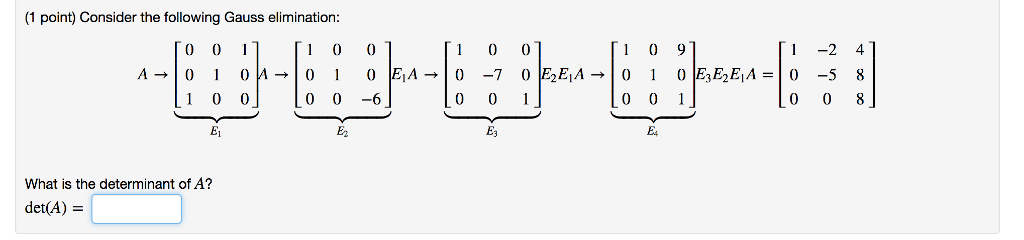 (1 point) Consider the following Gauss elimination:

$A \rightarrow \underbrace{\begin{bmatrix} 0 & 0 & 1 \\ 0 & 1 & 0 \\ 1 & 0 & 0 \end{bmatrix}}_{E_1} A \rightarrow \underbrace{\begin{bmatrix} 1 & 0 & 0 \\ 0 & 1 & 0 \\ 0 & 0 & -6 \end{bmatrix}}_{E_2} E_1 A \rightarrow \underbrace{\begin{bmatrix} 1 & 0 & 0 \\ 0 & -7 & 0 \\ 0 & 0 & 1 \end{bmatrix}}_{E_3} E_2 E_1 A \rightarrow \underbrace{\begin{bmatrix} 1 & 0 & 9 \\ 0 & 1 & 0 \\ 0 & 0 & 1 \end{bmatrix}}_{E_4} E_3 E_2 E_1 A = \begin{bmatrix} 1 & -2 & 4 \\ 0 & -5 & 8 \\ 0 & 0 & 8 \end{bmatrix}$

What is the determinant of $A$?

$\det(A) =$